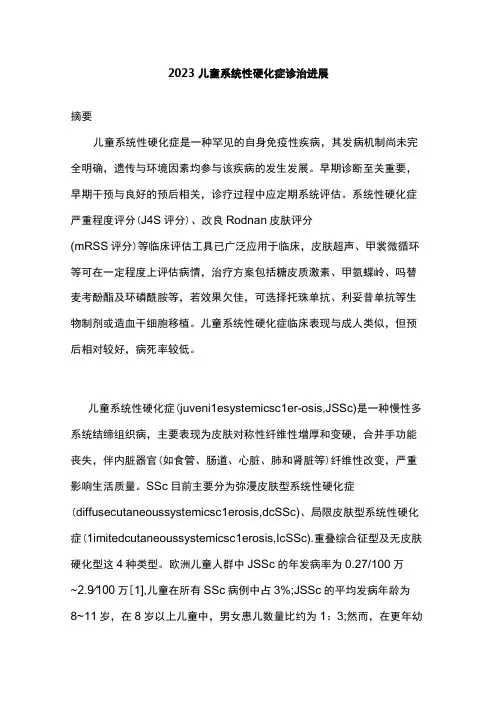 2023 儿童系统性硬化症诊治进展

摘要

儿童系统性硬化症是一种罕见的自身免疫性疾病，其发病机制尚未完全明确，遗传与环境因素均参与该疾病的发生发展。早期诊断至关重要，早期干预与良好的预后相关，诊疗过程中应定期系统评估。系统性硬化症严重程度评分(J4S 评分)、改良 Rodnan 皮肤评分(mRSS 评分)等临床评估工具已广泛应用于临床，皮肤超声、甲襞微循环等可在一定程度上评估病情，治疗方案包括糖皮质激素、甲氨蝶呤、吗替麦考酚酯及环磷酰胺等，若效果欠佳，可选择托珠单抗、利妥昔单抗等生物制剂或造血干细胞移植。儿童系统性硬化症临床表现与成人类似，但预后相对较好，病死率较低。

儿童系统性硬化症(juveni1esystemicsc1er-osis,JSSc)是一种慢性多系统结缔组织病，主要表现为皮肤对称性纤维性增厚和变硬，合并手功能丧失，伴内脏器官(如食管、肠道、心脏、肺和肾脏等)纤维性改变，严重影响生活质量。SSc 目前主要分为弥漫皮肤型系统性硬化症(diffusecutaneoussystemicsc1erosis,dcSSc)、局限皮肤型系统性硬化症(1imitedcutaneoussystemicsc1erosis,lcSSc).重叠综合征型及无皮肤硬化型这 4 种类型。欧洲儿童人群中 JSSc 的年发病率为 0.27/100 万~2.9/100 万[1],儿童在所有 SSc 病例中占 3%;JSSc 的平均发病年龄为 8~11 岁，在 8 岁以上儿童中，男女患儿数量比约为 1：3;然而，在更年幼